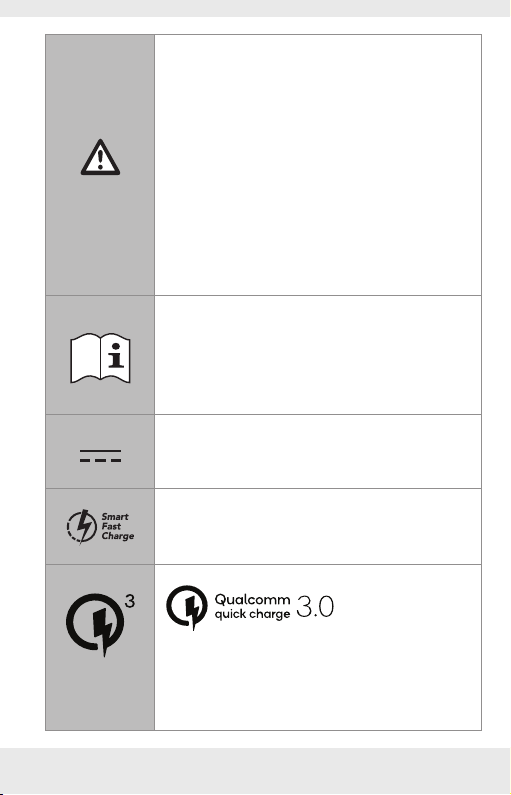 Smart
Fast
Charge

3

Qualcomm
quick charge 3.0